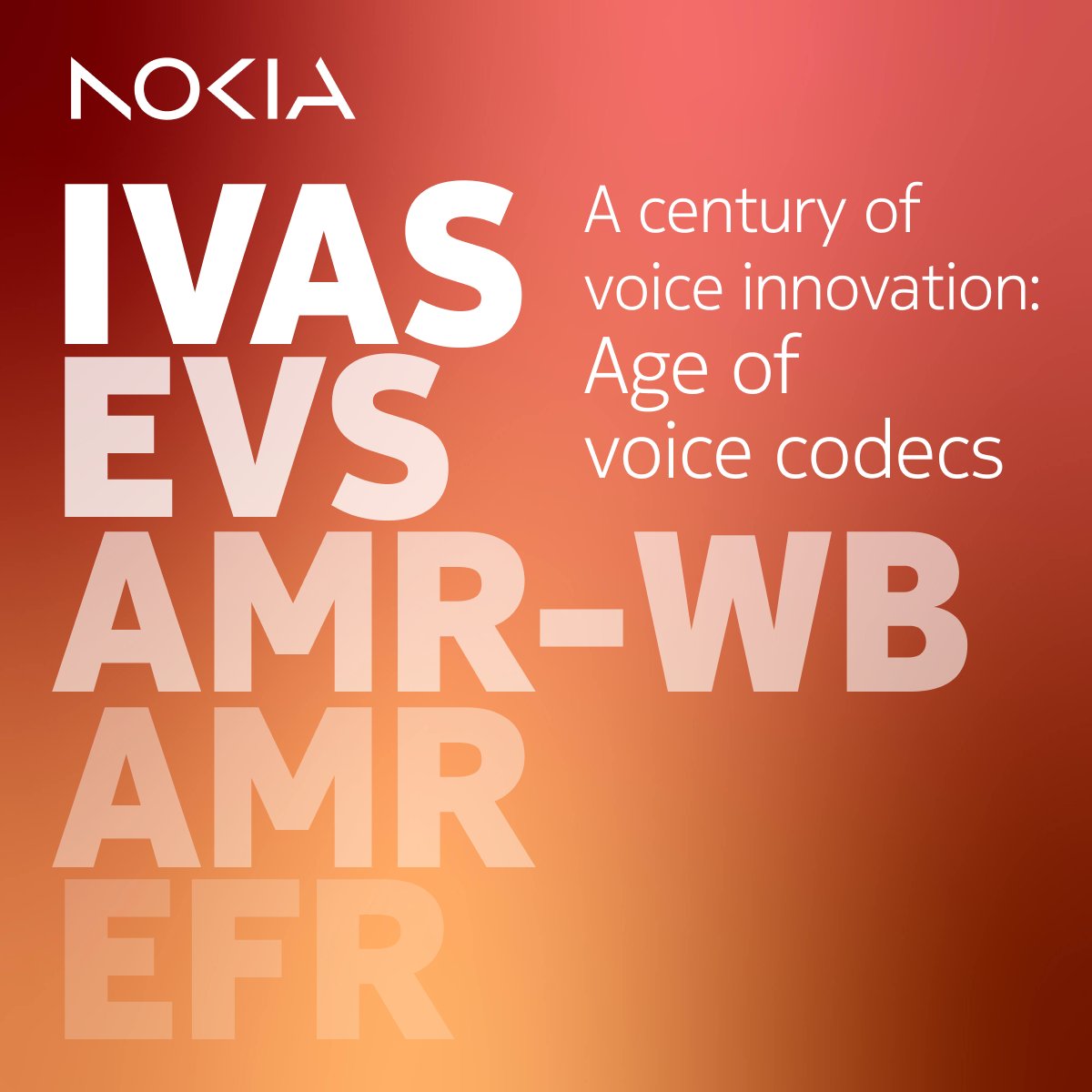 NOKIA

IVAS
EVS
AMR-WB
AMR
EFR

A century of voice innovation: Age of voice codecs